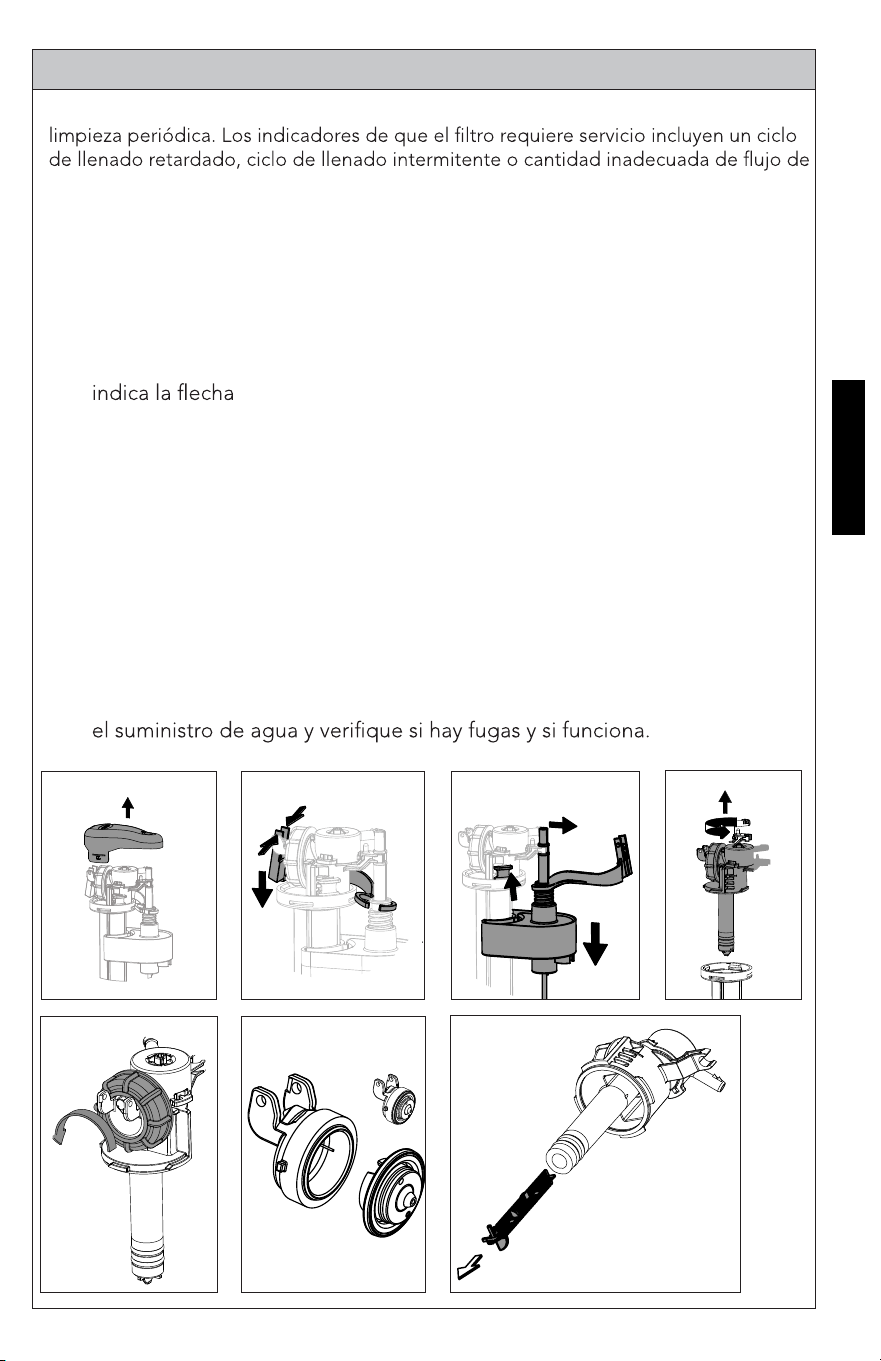 limpieza periódica. Los indicadores de que el filtro requiere servicio incluyen un ciclo de llenado retardado, ciclo de llenado intermitente o cantidad inadecuada de flujo de

indica la flecha

el suministro de agua y verifique si hay fugas y si funciona.